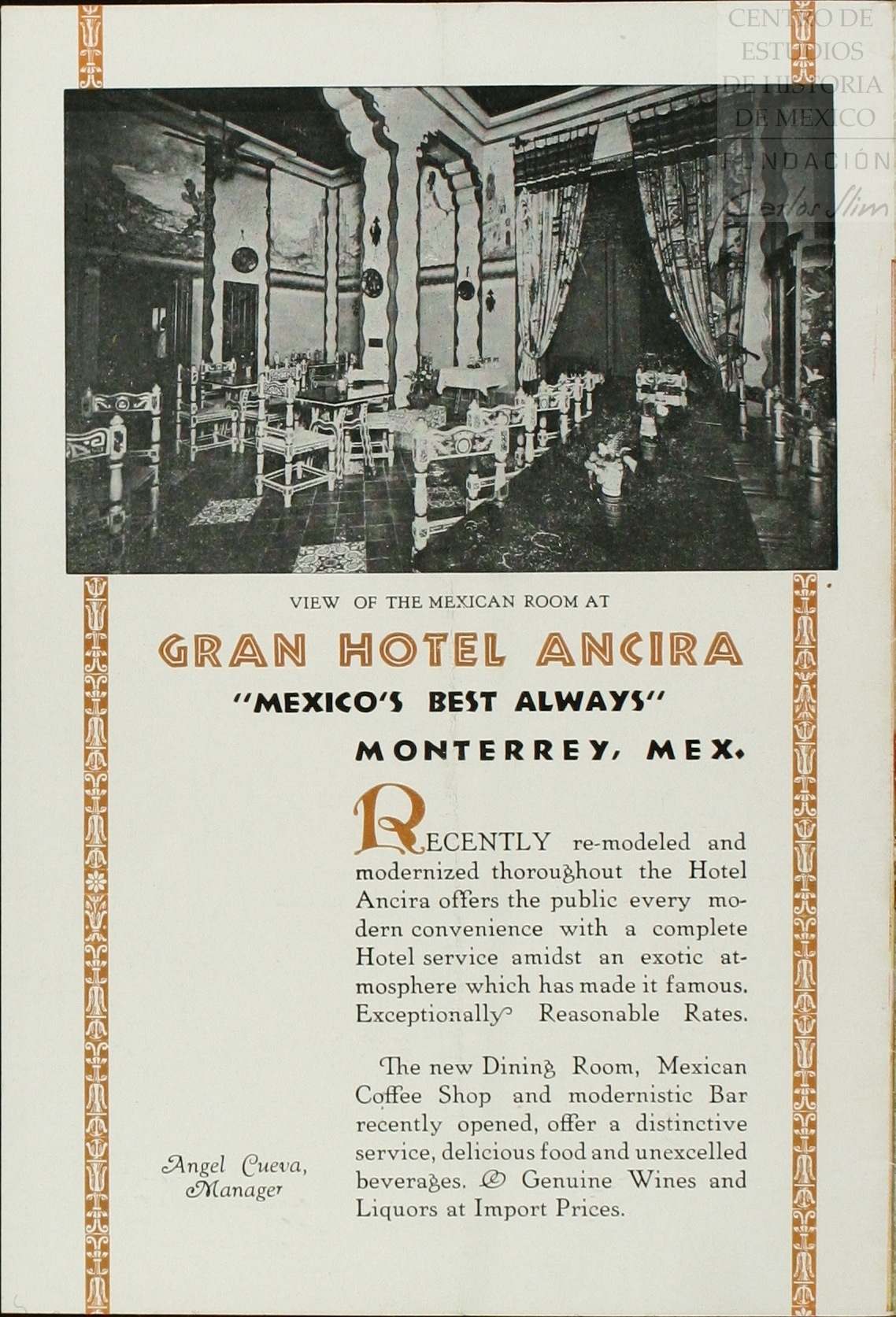 CENTRO DE ESTUDIOS DE HISTORIA DE MEXICO
FUNDACIÓN Carlos Slim

VIEW OF THE MEXICAN ROOM AT

GRAN HOTEL ANCIRA

"MEXICO'S BEST ALWAYS"

MONTERREY, MEX.

RECENTLY re-modeled and modernized thoroughout the Hotel Ancira offers the public every modern convenience with a complete Hotel service amidst an exotic atmosphere which has made it famous. Exceptionally Reasonable Rates.

The new Dining Room, Mexican Coffee Shop and modernistic Bar recently opened, offer a distinctive service, delicious food and unexcelled beverages. & Genuine Wines and Liquors at Import Prices.

Angel Cueva, Manager